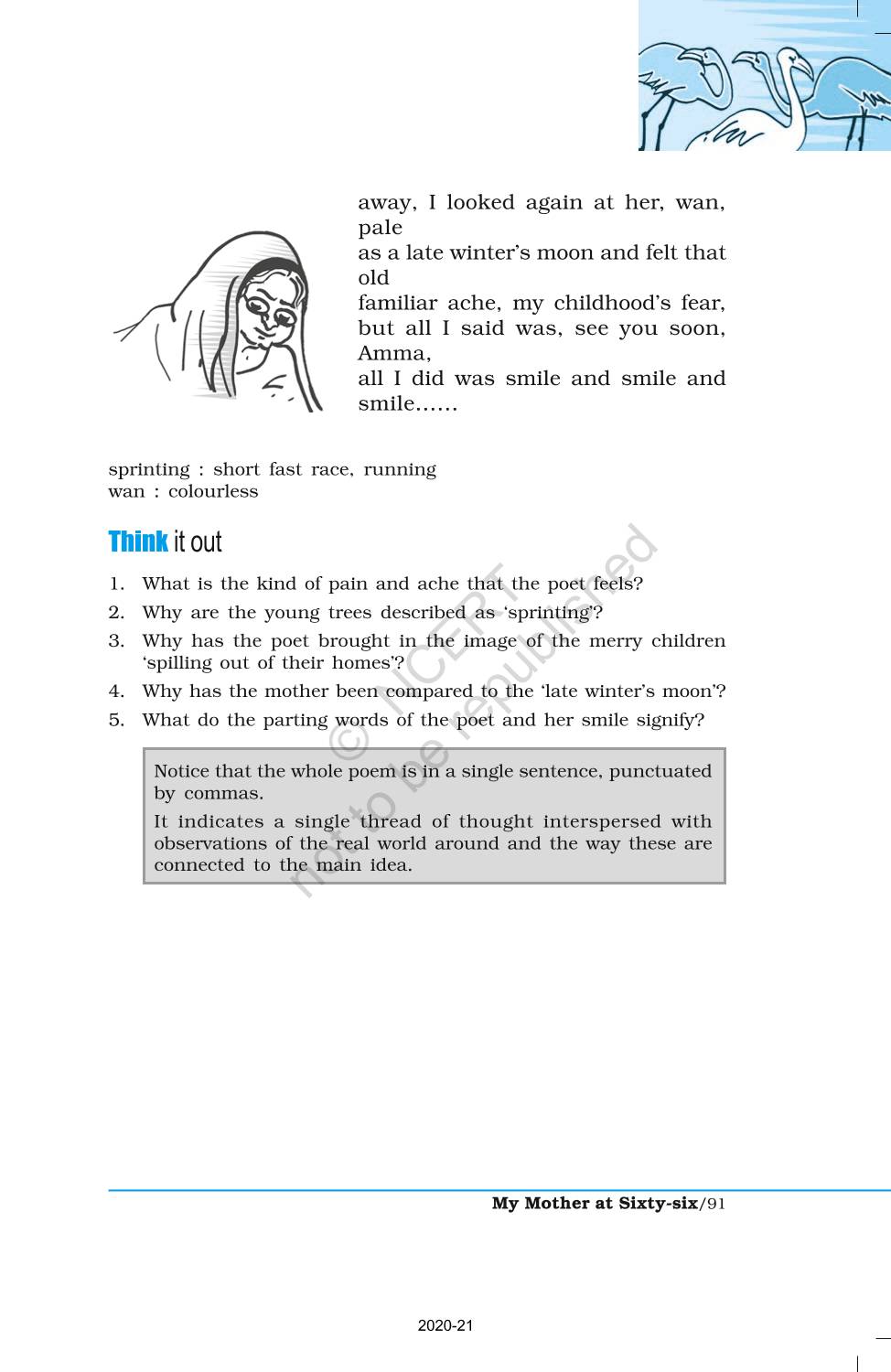 away, I looked again at her, wan, pale
as a late winter's moon and felt that old
familiar ache, my childhood's fear,
but all I said was, see you soon, Amma,
all I did was smile and smile and smile......

sprinting : short fast race, running
wan : colourless

Think it out

1. What is the kind of pain and ache that the poet feels?
2. Why are the young trees described as 'sprinting'?
3. Why has the poet brought in the image of the merry children 'spilling out of their homes'?
4. Why has the mother been compared to the 'late winter's moon'?
5. What do the parting words of the poet and her smile signify?

Notice that the whole poem is in a single sentence, punctuated by commas.
It indicates a single thread of thought interspersed with observations of the real world around and the way these are connected to the main idea.

© NCERT not to be republished

My Mother at Sixty-six/91

2020-21